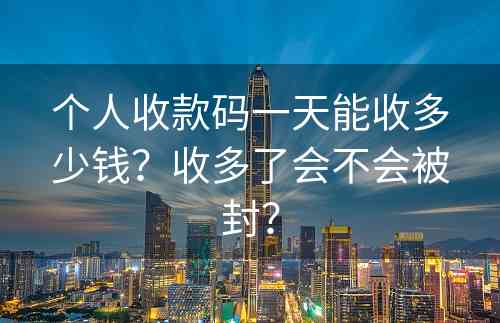 个人收款码一天能收多少钱？收多了会不会被封？